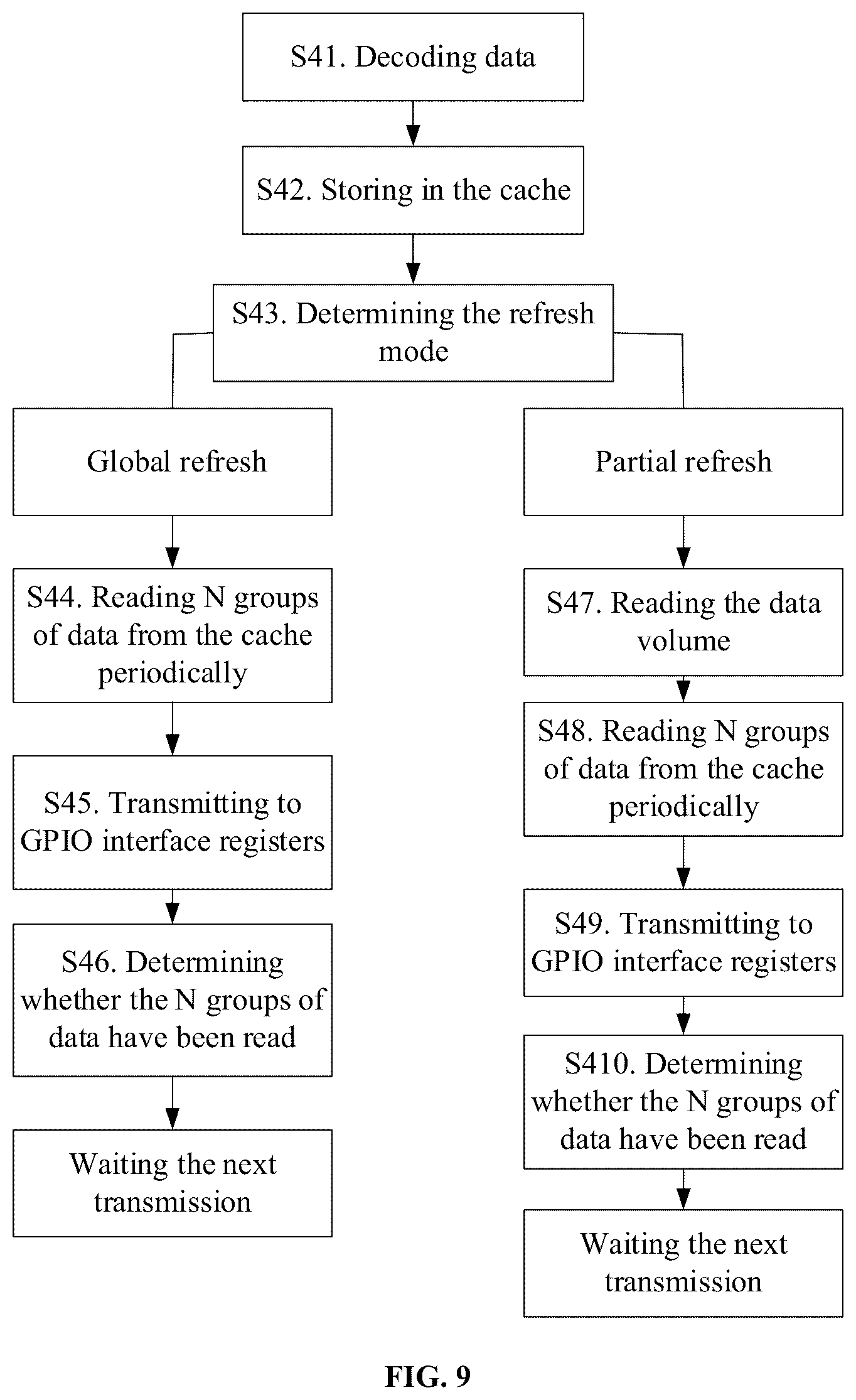 S41. Decoding data

S42. Storing in the cache

S43. Determining the refresh mode

Global refresh

S44. Reading N groups of data from the cache periodically

S45. Transmitting to GPIO interface registers

S46. Determining whether the N groups of data have been read

Waiting the next transmission

Partial refresh

S47. Reading the data volume

S48. Reading N groups of data from the cache periodically

S49. Transmitting to GPIO interface registers

S410. Determining whether the N groups of data have been read

Waiting the next transmission

FIG. 9